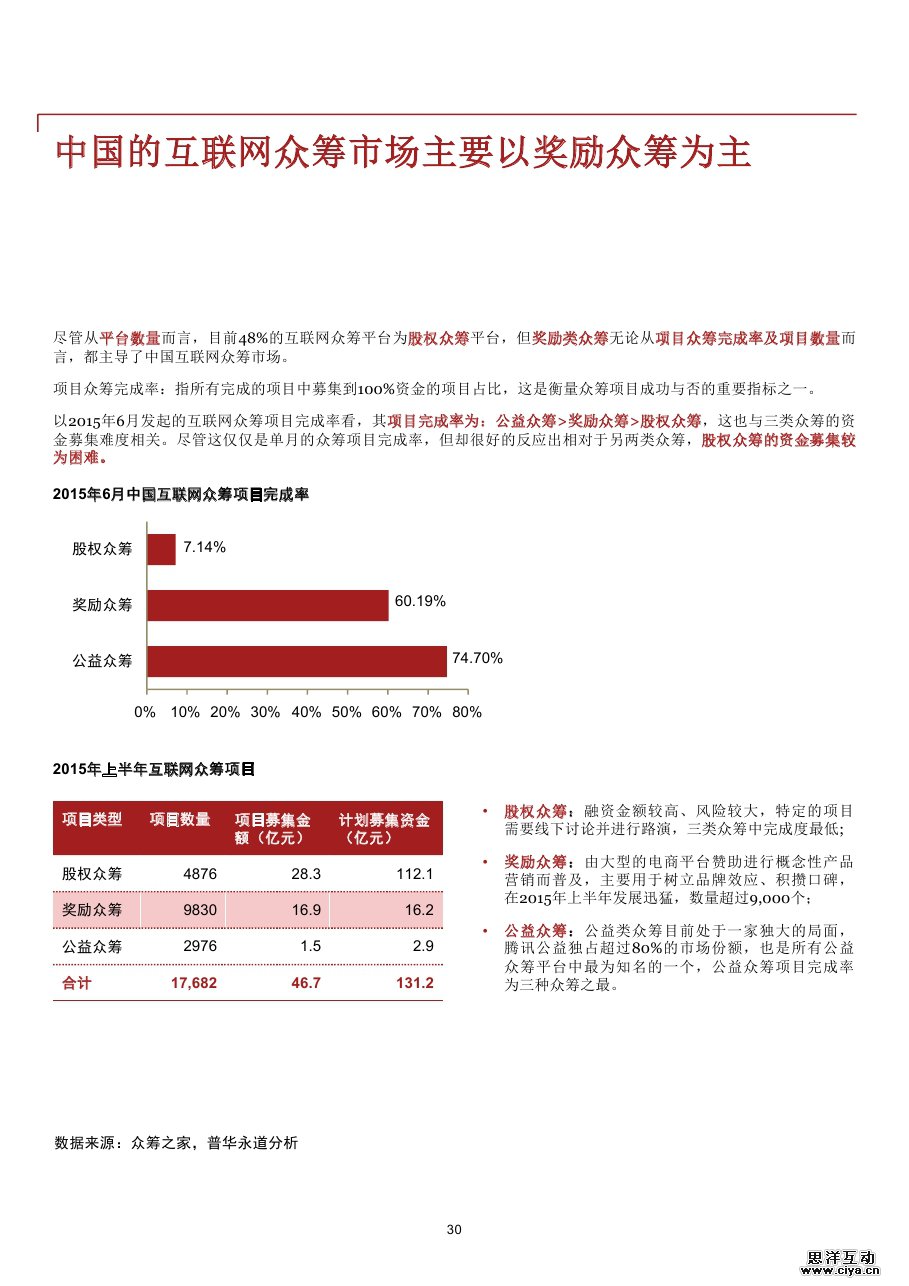 中国的互联网众筹市场主要以奖励众筹为主

尽管从平台数量而言，目前48%的互联网众筹平台为股权众筹平台，但奖励类众筹无论从项目众筹完成率及项目数量而言，都主导了中国互联网众筹市场。

项目众筹完成率：指所有完成的项目中募集到100%资金的项目占比，这是衡量众筹项目成功与否的重要指标之一。

以2015年6月发起的互联网众筹项目完成率看，其项目完成率为：公益众筹>奖励众筹>股权众筹，这也与三类众筹的资金募集难度相关。尽管这仅仅是单月的众筹项目完成率，但却很好的反应出相对于另两类众筹，股权众筹的资金募集较为困难。

2015年6月中国互联网众筹项目完成率

股权众筹 7.14%
奖励众筹 60.19%
公益众筹 74.70%
0% 10% 20% 30% 40% 50% 60% 70% 80%

2015年上半年互联网众筹项目

| 项目类型 | 项目数量 | 项目募集金额（亿元） | 计划募集资金（亿元） |
|---|---|---|---|
| 股权众筹 | 4876 | 28.3 | 112.1 |
| 奖励众筹 | 9830 | 16.9 | 16.2 |
| 公益众筹 | 2976 | 1.5 | 2.9 |
| 合计 | 17,682 | 46.7 | 131.2 |

• 股权众筹：融资金额较高、风险较大，特定的项目需要线下讨论并进行路演，三类众筹中完成度最低；

• 奖励众筹：由大型的电商平台赞助进行概念性产品营销而普及，主要用于树立品牌效应、积攒口碑，在2015年上半年发展迅猛，数量超过9,000个；

• 公益众筹：公益类众筹目前处于一家独大的局面，腾讯公益独占超过80%的市场份额，也是所有公益众筹平台中最为知名的一个，公益众筹项目完成率为三种众筹之最。

数据来源：众筹之家，普华永道分析

30

思洋互动
www.ciya.cn